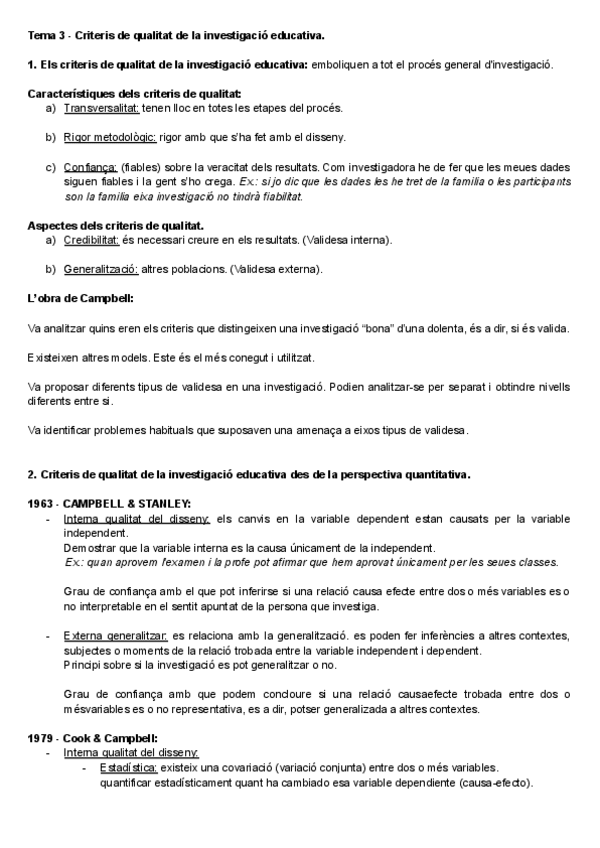 Tema 3 - Criteris de qualitat de la investigació educativa.

1. Els criteris de qualitat de la investigació educativa: emboliquen a tot el procés general d'investigació.

Característiques dels criteris de qualitat:
a) Transversalitat: tenen lloc en totes les etapes del procés.

b) Rigor metodològic: rigor amb que s'ha fet amb el disseny.

c) Confiança: (fiables) sobre la veracitat dels resultats. Com investigadora he de fer que les meues dades siguen fiables i la gent s'ho crega. Ex.: si jo dic que les dades les he tret de la familia o les participants son la familia eixa investigació no tindrà fiabilitat.

Aspectes dels criteris de qualitat.
a) Credibilitat: és necessari creure en els resultats. (Validesa interna).

b) Generalització: altres poblacions. (Validesa externa).

L'obra de Campbell:

Va analitzar quins eren els criteris que distingeixen una investigació "bona" d'una dolenta, és a dir, si és valida.

Existeixen altres models. Este és el més conegut i utilitzat.

Va proposar diferents tipus de validesa en una investigació. Podien analitzar-se per separat i obtindre nivells diferents entre si.

Va identificar problemes habituals que suposaven una amenaça a eixos tipus de validesa.

2. Criteris de qualitat de la investigació educativa des de la perspectiva quantitativa.

1963 - CAMPBELL & STANLEY:
- Interna qualitat del disseny: els canvis en la variable dependent estan causats per la variable independent.
Demostrar que la variable interna es la causa únicament de la independent.
Ex.: quan aprovem l'examen i la profe pot afirmar que hem aprovat únicament per les seues classes.

Grau de confiança amb el que pot inferirse si una relació causa efecte entre dos o més variables es o no interpretable en el sentit apuntat de la persona que investiga.

- Externa generalitzar: es relaciona amb la generalització. es poden fer inferències a altres contextes, subjectes o moments de la relació trobada entre la variable independent i dependent.
Principi sobre si la investigació es pot generalitzar o no.

Grau de confiança amb que podem concloure si una relació causaefecte trobada entre dos o mésvariables es o no representativa, es a dir, potser generalizada a altres contextes.

1979 - Cook & Campbell:
- Interna qualitat del disseny:
- Estadística: existeix una covariació (variació conjunta) entre dos o més variables.
quantificar estadísticament quant ha cambiado esa variable dependiente (causa-efecto).